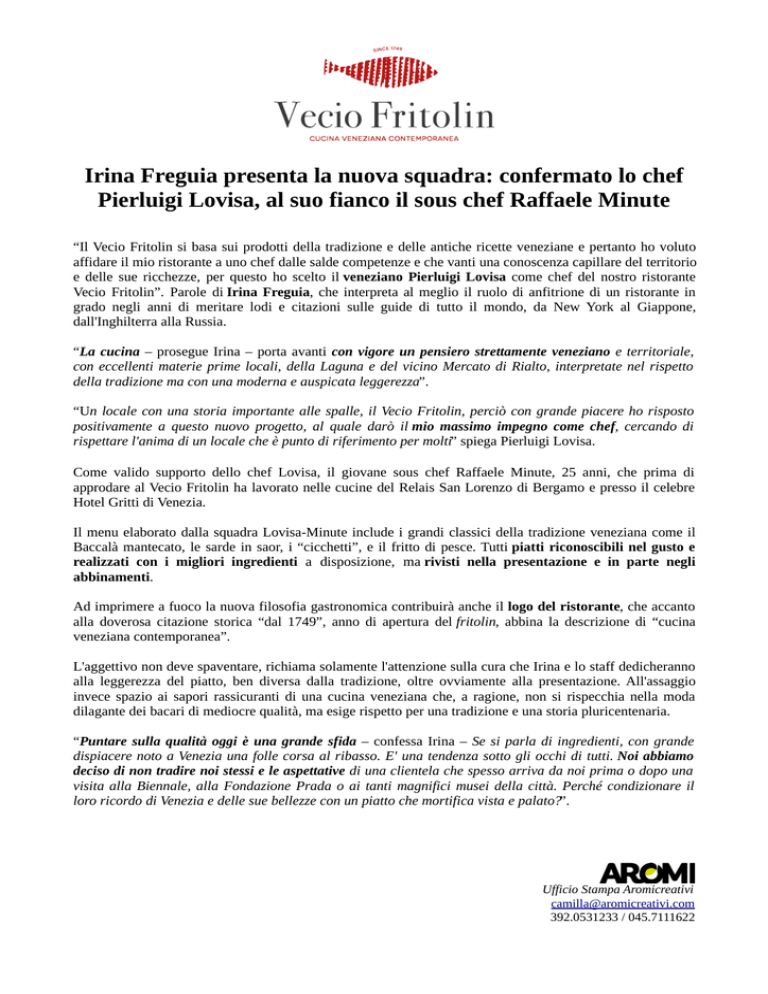 SINCE 1749

Vecio Fritolin

CUCINA VENEZIANA CONTEMPORANEA

Irina Freguia presenta la nuova squadra: confermato lo chef Pierluigi Lovisa, al suo fianco il sous chef Raffaele Minute

“Il Vecio Fritolin si basa sui prodotti della tradizione e delle antiche ricette veneziane e pertanto ho voluto affidare il mio ristorante a uno chef dalle salde competenze e che vanti una conoscenza capillare del territorio e delle sue ricchezze, per questo ho scelto il veneziano Pierluigi Lovisa come chef del nostro ristorante Vecio Fritolin”. Parole di Irina Freguia, che interpreta al meglio il ruolo di anfitrione di un ristorante in grado negli anni di meritare lodi e citazioni sulle guide di tutto il mondo, da New York al Giappone, dall'Inghilterra alla Russia.

“La cucina – prosegue Irina – porta avanti con vigore un pensiero strettamente veneziano e territoriale, con eccellenti materie prime locali, della Laguna e del vicino Mercato di Rialto, interpretate nel rispetto della tradizione ma con una moderna e auspicata leggerezza”.

“Un locale con una storia importante alle spalle, il Vecio Fritolin, perciò con grande piacere ho risposto positivamente a questo nuovo progetto, al quale darò il mio massimo impegno come chef, cercando di rispettare l'anima di un locale che è punto di riferimento per molti” spiega Pierluigi Lovisa.

Come valido supporto dello chef Lovisa, il giovane sous chef Raffaele Minute, 25 anni, che prima di approdare al Vecio Fritolin ha lavorato nelle cucine del Relais San Lorenzo di Bergamo e presso il celebre Hotel Gritti di Venezia.

Il menu elaborato dalla squadra Lovisa-Minute include i grandi classici della tradizione veneziana come il Baccalà mantecato, le sarde in saor, i “cicchetti”, e il fritto di pesce. Tutti piatti riconoscibili nel gusto e realizzati con i migliori ingredienti a disposizione, ma rivisti nella presentazione e in parte negli abbinamenti.

Ad imprimere a fuoco la nuova filosofia gastronomica contribuirà anche il logo del ristorante, che accanto alla doverosa citazione storica “dal 1749”, anno di apertura del fritolin, abbina la descrizione di “cucina veneziana contemporanea”.

L'aggettivo non deve spaventare, richiama solamente l'attenzione sulla cura che Irina e lo staff dedicheranno alla leggerezza del piatto, ben diversa dalla tradizione, oltre ovviamente alla presentazione. All'assaggio invece spazio ai sapori rassicuranti di una cucina veneziana che, a ragione, non si rispecchia nella moda dilagante dei bacari di mediocre qualità, ma esige rispetto per una tradizione e una storia pluricentenaria.

“Puntare sulla qualità oggi è una grande sfida – confessa Irina – Se si parla di ingredienti, con grande dispiacere noto a Venezia una folle corsa al ribasso. E' una tendenza sotto gli occhi di tutti. Noi abbiamo deciso di non tradire noi stessi e le aspettative di una clientela che spesso arriva da noi prima o dopo una visita alla Biennale, alla Fondazione Prada o ai tanti magnifici musei della città. Perché condizionare il loro ricordo di Venezia e delle sue bellezze con un piatto che mortifica vista e palato?”.

AROMI
Ufficio Stampa Aromicreativi
camilla@aromicreativi.com
392.0531233 / 045.7111622